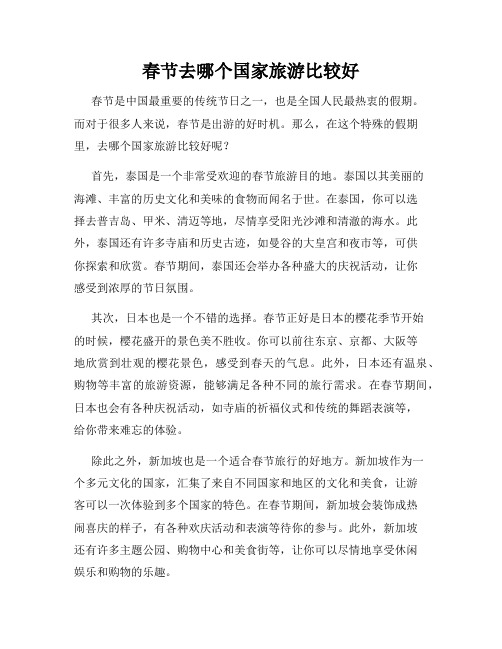 春节去哪个国家旅游比较好

春节是中国最重要的传统节日之一，也是全国人民最热衷的假期。而对于很多人来说，春节是出游的好时机。那么，在这个特殊的假期里，去哪个国家旅游比较好呢？

首先，泰国是一个非常受欢迎的春节旅游目的地。泰国以其美丽的海滩、丰富的历史文化和美味的食物而闻名于世。在泰国，你可以选择去普吉岛、甲米、清迈等地，尽情享受阳光沙滩和清澈的海水。此外，泰国还有许多寺庙和历史古迹，如曼谷的大皇宫和夜市等，可供你探索和欣赏。春节期间，泰国还会举办各种盛大的庆祝活动，让你感受到浓厚的节日氛围。

其次，日本也是一个不错的选择。春节正好是日本的樱花季节开始的时候，樱花盛开的景色美不胜收。你可以前往东京、京都、大阪等地欣赏到壮观的樱花景色，感受到春天的气息。此外，日本还有温泉、购物等丰富的旅游资源，能够满足各种不同的旅行需求。在春节期间，日本也会有各种庆祝活动，如寺庙的祈福仪式和传统的舞蹈表演等，给你带来难忘的体验。

除此之外，新加坡也是一个适合春节旅行的好地方。新加坡作为一个多元文化的国家，汇集了来自不同国家和地区的文化和美食，让游客可以一次体验到多个国家的特色。在春节期间，新加坡会装饰成热闹喜庆的样子，有各种欢庆活动和表演等待你的参与。此外，新加坡还有许多主题公园、购物中心和美食街等，让你可以尽情地享受休闲娱乐和购物的乐趣。